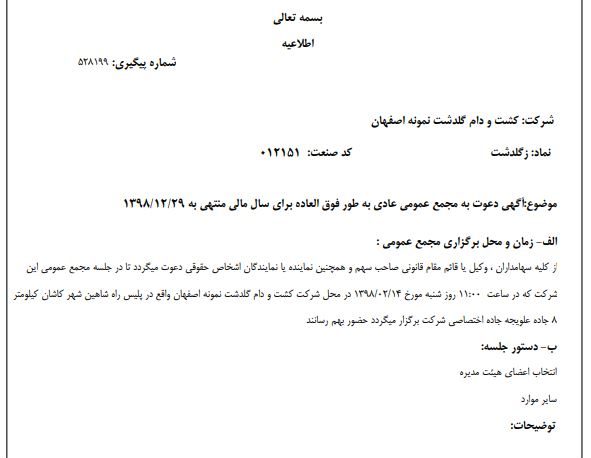 بسمه تعالی

اطلاعیه

شماره پیگیری: ۵۲۸۱۹۹

شرکت: کشت و دام گلدشت نمونه اصفهان

نماد: زگلدشت کد صنعت: ۰۱۲۱۵۱

موضوع:آگهی دعوت به مجمع عمومی عادی به طور فوق العاده برای سال مالی منتهی به ۱۳۹۸/۱۲/۲۹

الف- زمان و محل برگزاری مجمع عمومی :

از کلیه سهامداران ، وکیل یا قائم مقام قانونی صاحب سهم و همچنین نماینده یا نمایندگان اشخاص حقوقی دعوت میگردد تا در جلسه مجمع عمومی این شرکت که در ساعت ۱۱:۰۰ روز شنبه مورخ ۱۳۹۸/۰۲/۱۴ در محل شرکت کشت و دام گلدشت نمونه اصفهان واقع در پلیس راه شاهین شهر کاشان کیلومتر ۸ جاده علویجه جاده اختصاصی شرکت برگزار میگردد حضور بهم رسانند

ب- دستور جلسه:

انتخاب اعضای هیئت مدیره

سایر موارد

توضیحات: